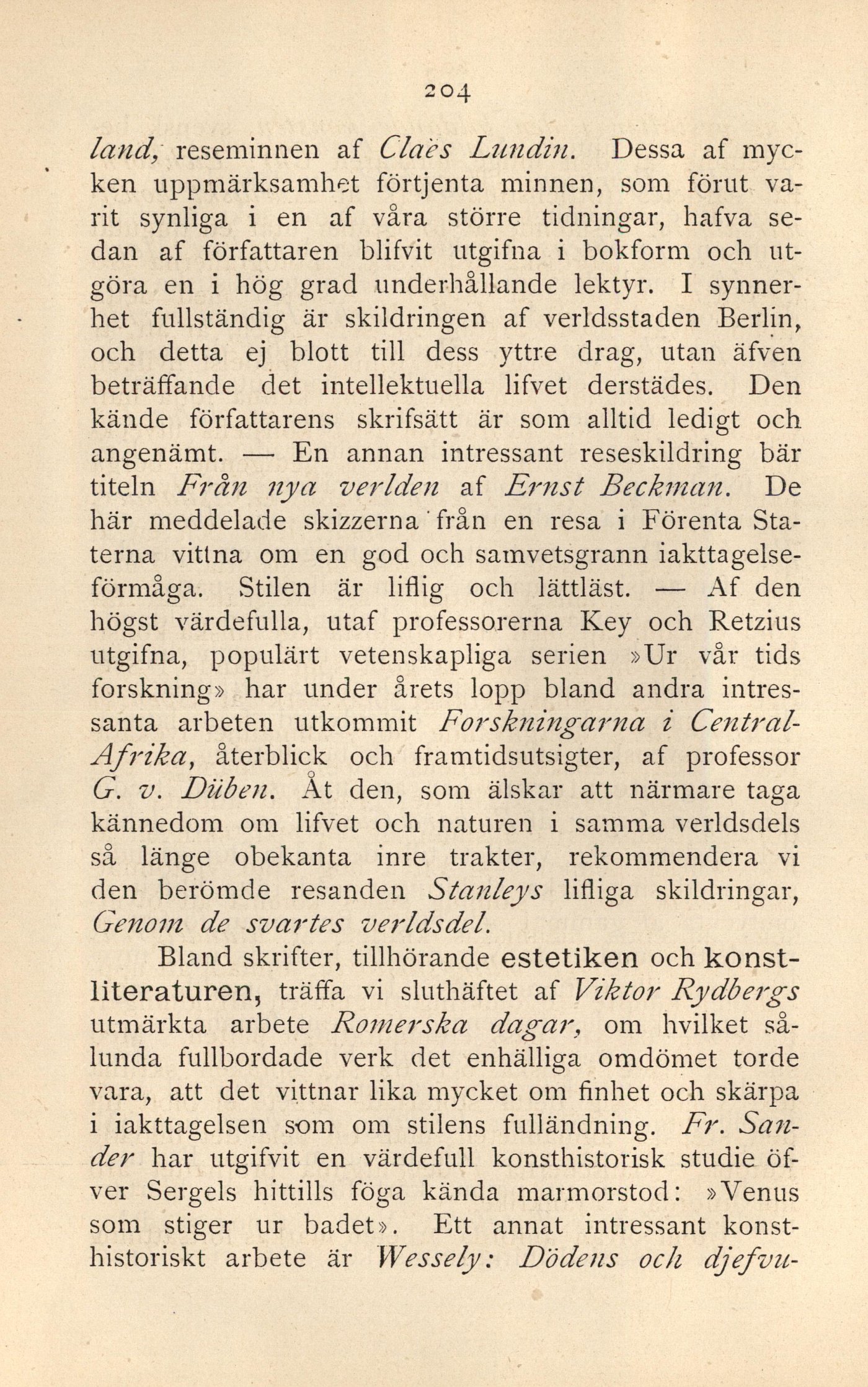 204

land, reseminnen af Claës Lundin. Dessa af mycken uppmärksamhet förtjenta minnen, som förut varit synliga i en af våra större tidningar, hafva sedan af författaren blifvit utgifna i bokform och utgöra en i hög grad underhållande lektyr. I synnerhet fullständig är skildringen af verldsstaden Berlin, och detta ej blott till dess yttre drag, utan äfven beträffande det intellektuella lifvet derstädes. Den kände författarens skrifsätt är som alltid ledigt och angenämt. — En annan intressant reseskildring bär titeln Från nya verlden af Ernst Beckman. De här meddelade skizzerna från en resa i Förenta Staterna vittna om en god och samvetsgrann iakttagelseförmåga. Stilen är liflig och lättläst. — Af den högst värdefulla, utaf professorerna Key och Retzius utgifna, populärt vetenskapliga serien »Ur vår tids forskning» har under årets lopp bland andra intressanta arbeten utkommit Forskningarna i Central-Afrika, återblick och framtidsutsigter, af professor G. v. Düben. Åt den, som älskar att närmare taga kännedom om lifvet och naturen i samma verldsdels så länge obekanta inre trakter, rekommendera vi den berömde resanden Stanleys lifliga skildringar, Genom de svartes verldsdel.

Bland skrifter, tillhörande estetiken och konstliteraturen, träffa vi sluthäftet af Viktor Rydbergs utmärkta arbete Romerska dagar, om hvilket sålunda fullbordade verk det enhälliga omdömet torde vara, att det vittnar lika mycket om finhet och skärpa i iakttagelsen som om stilens fulländning. Fr. Sander har utgifvit en värdefull konsthistorisk studie öfver Sergels hittills föga kända marmorstod: »Venus som stiger ur badet». Ett annat intressant konsthistoriskt arbete är Wessely: Dödens och djefvu-